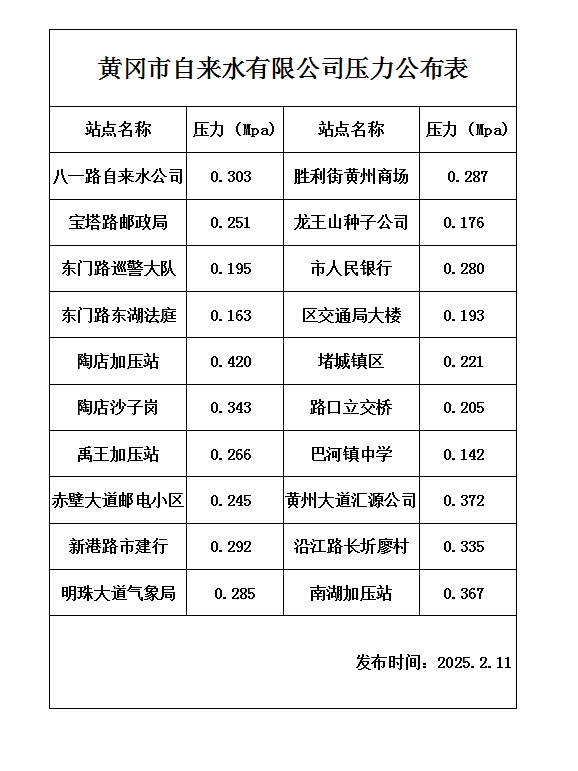 黄冈市自来水有限公司压力公布表

| 站点名称 | 压力（Mpa） | 站点名称 | 压力（Mpa） |
|---|---|---|---|
| 八一路自来水公司 | 0.303 | 胜利街黄州商场 | 0.287 |
| 宝塔路邮政局 | 0.251 | 龙王山种子公司 | 0.176 |
| 东门路巡警大队 | 0.195 | 市人民银行 | 0.280 |
| 东门路东湖法庭 | 0.163 | 区交通局大楼 | 0.193 |
| 陶店加压站 | 0.420 | 堵城镇区 | 0.221 |
| 陶店沙子岗 | 0.343 | 路口立交桥 | 0.205 |
| 禹王加压站 | 0.266 | 巴河镇中学 | 0.142 |
| 赤壁大道邮电小区 | 0.245 | 黄州大道汇源公司 | 0.372 |
| 新港路市建行 | 0.292 | 沿江路长圻廖村 | 0.335 |
| 明珠大道气象局 | 0.285 | 南湖加压站 | 0.367 |

发布时间：2025.2.11